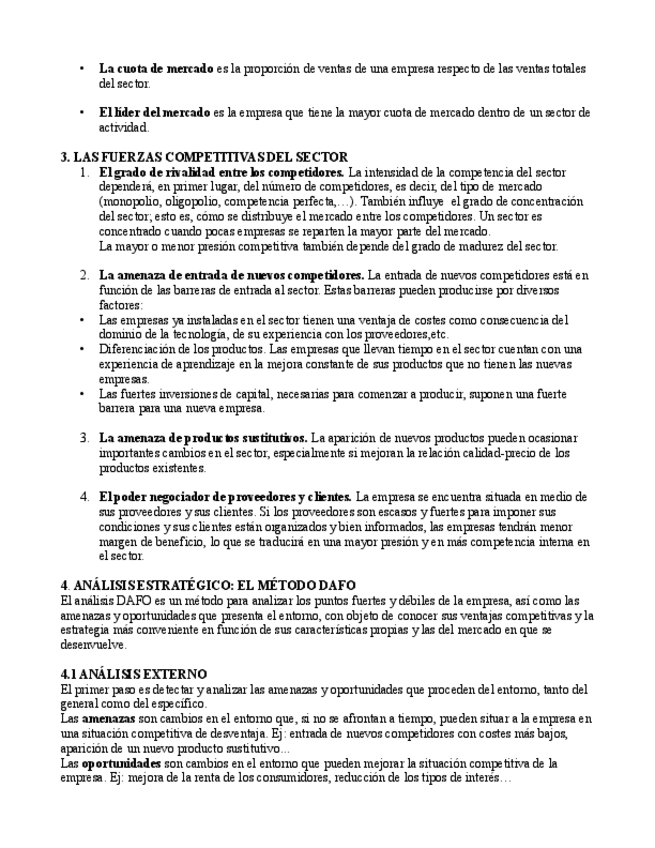 • **La cuota de mercado** es la proporción de ventas de una empresa respecto de las ventas totales del sector.

• **El líder del mercado** es la empresa que tiene la mayor cuota de mercado dentro de un sector de actividad.

**3. LAS FUERZAS COMPETITIVAS DEL SECTOR**

1. **El grado de rivalidad entre los competidores.** La intensidad de la competencia del sector dependerá, en primer lugar, del número de competidores, es decir, del tipo de mercado (monopolio, oligopolio, competencia perfecta,…). También influye el grado de concentración del sector; esto es, cómo se distribuye el mercado entre los competidores. Un sector es concentrado cuando pocas empresas se reparten la mayor parte del mercado.
La mayor o menor presión competitiva también depende del grado de madurez del sector.

2. **La amenaza de entrada de nuevos competidores.** La entrada de nuevos competidores está en función de las barreras de entrada al sector. Estas barreras pueden producirse por diversos factores:
• Las empresas ya instaladas en el sector tienen una ventaja de costes como consecuencia del dominio de la tecnología, de su experiencia con los proveedores,etc.
• Diferenciación de los productos. Las empresas que llevan tiempo en el sector cuentan con una experiencia de aprendizaje en la mejora constante de sus productos que no tienen las nuevas empresas.
• Las fuertes inversiones de capital, necesarias para comenzar a producir, suponen una fuerte barrera para una nueva empresa.

3. **La amenaza de productos sustitutivos.** La aparición de nuevos productos pueden ocasionar importantes cambios en el sector, especialmente si mejoran la relación calidad-precio de los productos existentes.

4. **El poder negociador de proveedores y clientes.** La empresa se encuentra situada en medio de sus proveedores y sus clientes. Si los proveedores son escasos y fuertes para imponer sus condiciones y sus clientes están organizados y bien informados, las empresas tendrán menor margen de beneficio, lo que se traducirá en una mayor presión y en más competencia interna en el sector.

**4. ANÁLISIS ESTRATÉGICO: EL MÉTODO DAFO**
El análisis DAFO es un método para analizar los puntos fuertes y débiles de la empresa, así como las amenazas y oportunidades que presenta el entorno, con objeto de conocer sus ventajas competitivas y la estrategia más conveniente en función de sus características propias y las del mercado en que se desenvuelve.

**4.1 ANÁLISIS EXTERNO**
El primer paso es detectar y analizar las amenazas y oportunidades que proceden del entorno, tanto del general como del específico.
Las **amenazas** son cambios en el entorno que, si no se afrontan a tiempo, pueden situar a la empresa en una situación competitiva de desventaja. Ej: entrada de nuevos competidores con costes más bajos, aparición de un nuevo producto sustitutivo…
Las **oportunidades** son cambios en el entorno que pueden mejorar la situación competitiva de la empresa. Ej: mejora de la renta de los consumidores, reducción de los tipos de interés…